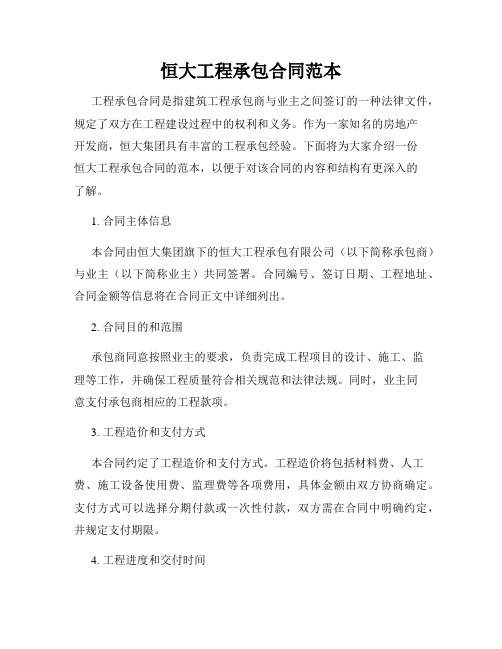 恒大工程承包合同范本

工程承包合同是指建筑工程承包商与业主之间签订的一种法律文件，规定了双方在工程建设过程中的权利和义务。作为一家知名的房地产开发商，恒大集团具有丰富的工程承包经验。下面将为大家介绍一份恒大工程承包合同的范本，以便于对该合同的内容和结构有更深入的了解。

1. 合同主体信息

本合同由恒大集团旗下的恒大工程承包有限公司（以下简称承包商）与业主（以下简称业主）共同签署。合同编号、签订日期、工程地址、合同金额等信息将在合同正文中详细列出。

2. 合同目的和范围

承包商同意按照业主的要求，负责完成工程项目的设计、施工、监理等工作，并确保工程质量符合相关规范和法律法规。同时，业主同意支付承包商相应的工程款项。

3. 工程造价和支付方式

本合同约定了工程造价和支付方式。工程造价将包括材料费、人工费、施工设备使用费、监理费等各项费用，具体金额由双方协商确定。支付方式可以选择分期付款或一次性付款，双方需在合同中明确约定，并规定支付期限。

4. 工程进度和交付时间